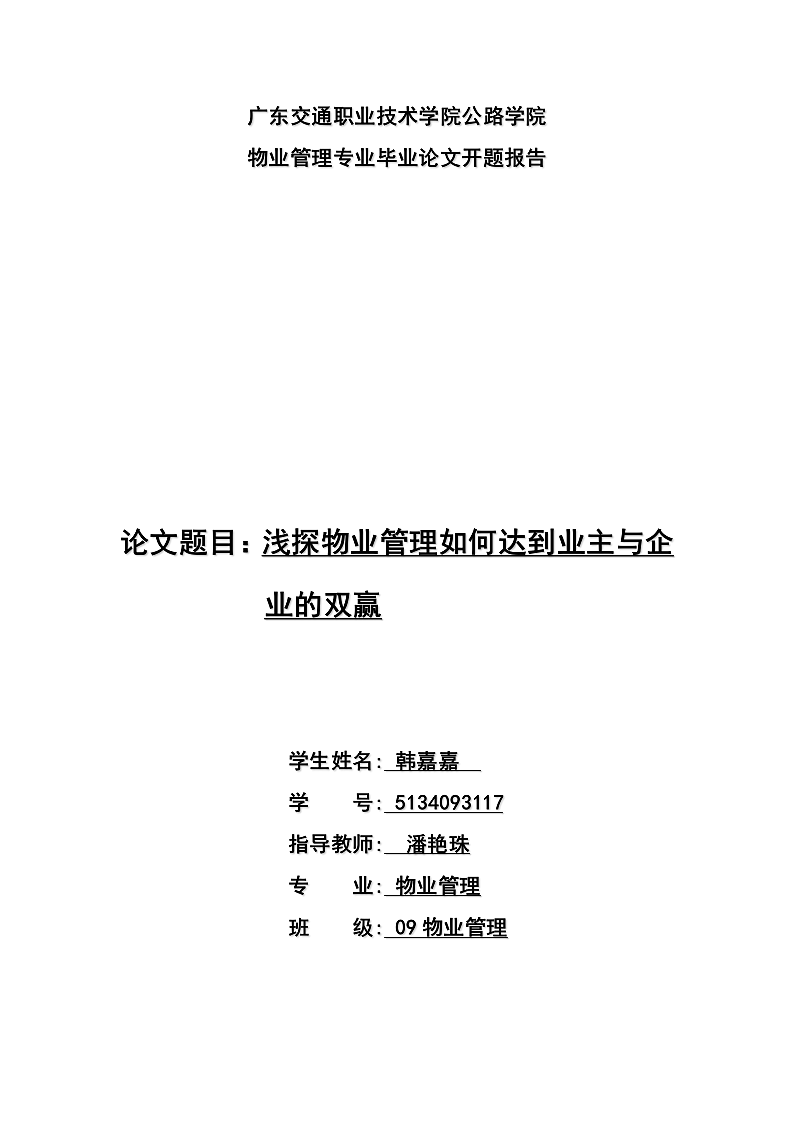 广东交通职业技术学院公路学院
物业管理专业毕业论文开题报告

论文题目：浅探物业管理如何达到业主与企业的双赢

学生姓名: 韩嘉嘉
学　　号: 5134093117
指导教师: 潘艳珠
专　　业: 物业管理
班　　级: 09 物业管理